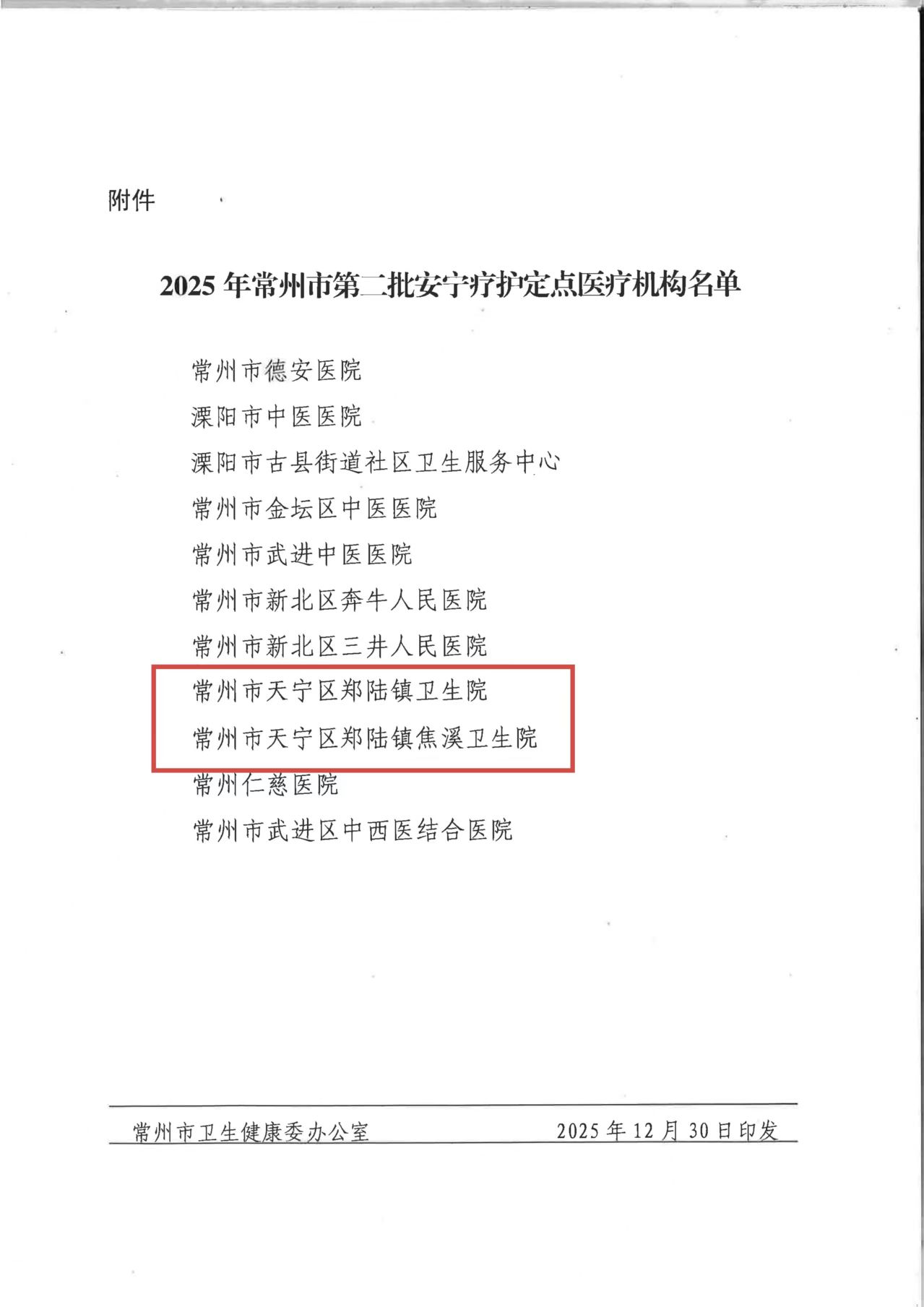 附件

2025 年常州市第二批安宁疗护定点医疗机构名单

常州市德安医院

溧阳市中医医院

溧阳市古县街道社区卫生服务中心

常州市金坛区中医医院

常州市武进中医医院

常州市新北区奔牛人民医院

常州市新北区三井人民医院

常州市天宁区郑陆镇卫生院

常州市天宁区郑陆镇焦溪卫生院

常州仁慈医院

常州市武进区中西医结合医院

常州市卫生健康委办公室 2025 年 12 月 30 日印发